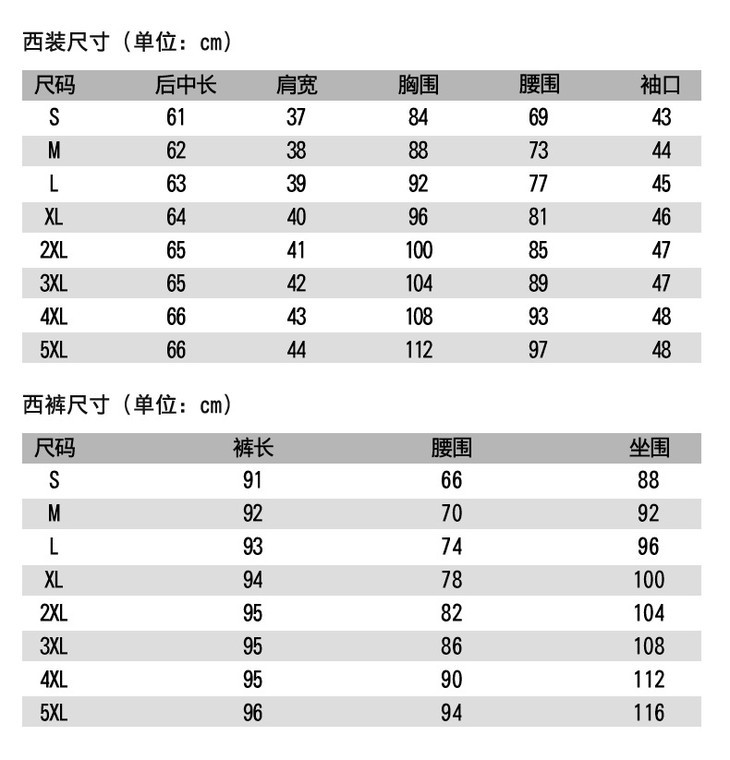 西装尺寸（单位：cm）

| 尺码 | 后中长 | 肩宽 | 胸围 | 腰围 | 袖口 |
|---|---|---|---|---|---|
| S | 61 | 37 | 84 | 69 | 43 |
| M | 62 | 38 | 88 | 73 | 44 |
| L | 63 | 39 | 92 | 77 | 45 |
| XL | 64 | 40 | 96 | 81 | 46 |
| 2XL | 65 | 41 | 100 | 85 | 47 |
| 3XL | 65 | 42 | 104 | 89 | 47 |
| 4XL | 66 | 43 | 108 | 93 | 48 |
| 5XL | 66 | 44 | 112 | 97 | 48 |

西裤尺寸（单位：cm）

| 尺码 | 裤长 | 腰围 | 坐围 |
|---|---|---|---|
| S | 91 | 66 | 88 |
| M | 92 | 70 | 92 |
| L | 93 | 74 | 96 |
| XL | 94 | 78 | 100 |
| 2XL | 95 | 82 | 104 |
| 3XL | 95 | 86 | 108 |
| 4XL | 95 | 90 | 112 |
| 5XL | 96 | 94 | 116 |